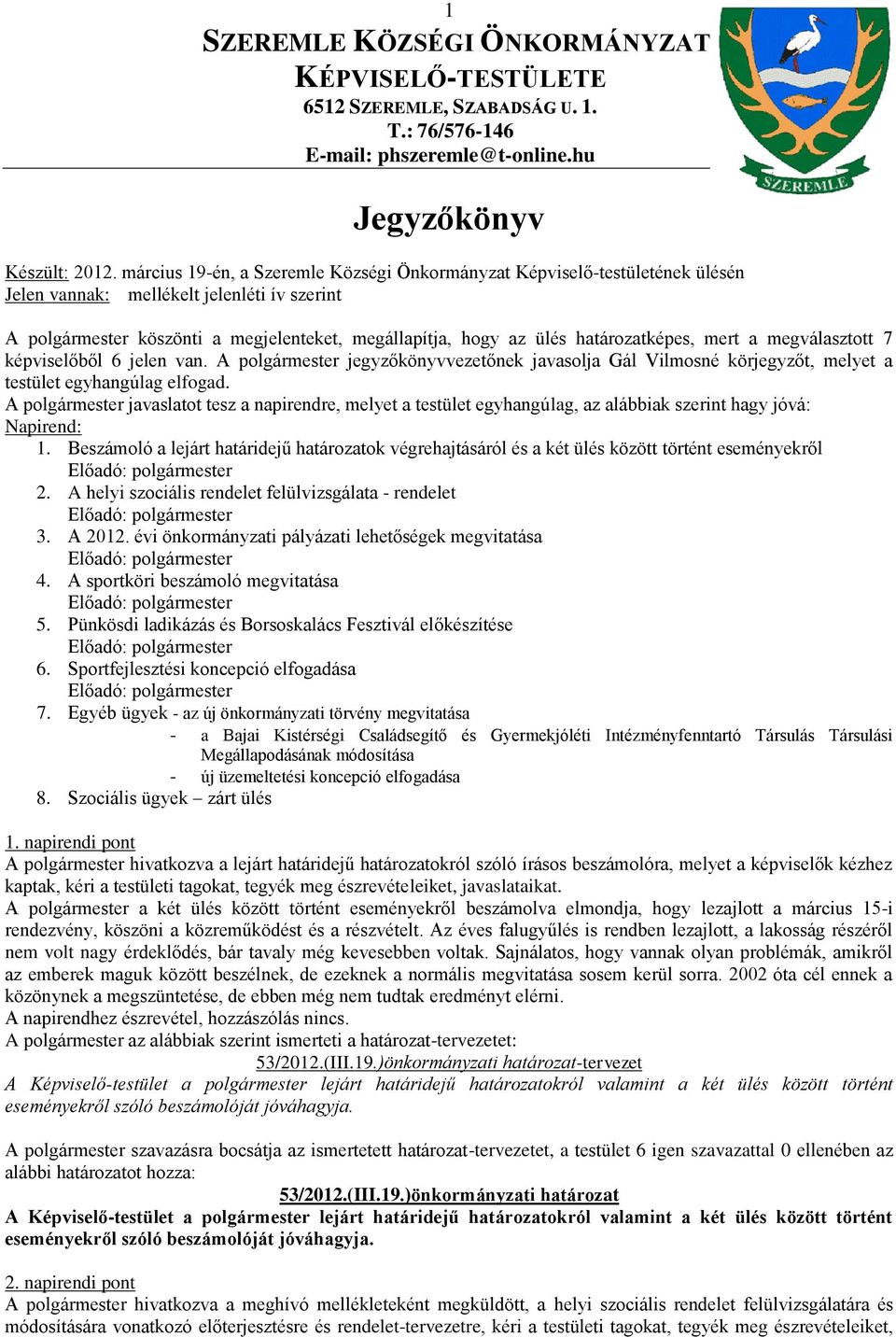 1

SZEREMLE KÖZSÉGI ÖNKORMÁNYZAT KÉPVISELŐ-TESTÜLETE
6512 SZEREMLE, SZABADSÁG U. 1.
T.: 76/576-146
E-mail: phszeremle@t-online.hu

SZEREMLE

Jegyzőkönyv

Készült: 2012. március 19-én, a Szeremle Községi Önkormányzat Képviselő-testületének ülésén
Jelen vannak: mellékelt jelenléti ív szerint

A polgármester köszönti a megjelenteket, megállapítja, hogy az ülés határozatképes, mert a megválasztott 7 képviselőből 6 jelen van. A polgármester jegyzőkönyvvezetőnek javasolja Gál Vilmosné körjegyzőt, melyet a testület egyhangúlag elfogad.
A polgármester javaslatot tesz a napirendre, melyet a testület egyhangúlag, az alábbiak szerint hagy jóvá:
Napirend:
1. Beszámoló a lejárt határidejű határozatok végrehajtásáról és a két ülés között történt eseményekről
Előadó: polgármester
2. A helyi szociális rendelet felülvizsgálata - rendelet
Előadó: polgármester
3. A 2012. évi önkormányzati pályázati lehetőségek megvitatása
Előadó: polgármester
4. A sportköri beszámoló megvitatása
Előadó: polgármester
5. Pünkösdi ladikázás és Borsoskalács Fesztivál előkészítése
Előadó: polgármester
6. Sportfejlesztési koncepció elfogadása
Előadó: polgármester
7. Egyéb ügyek - az új önkormányzati törvény megvitatása
- a Bajai Kistérségi Családsegítő és Gyermekjóléti Intézményfenntartó Társulás Társulási Megállapodásának módosítása
- új üzemeltetési koncepció elfogadása
8. Szociális ügyek – zárt ülés

1. napirendi pont
A polgármester hivatkozva a lejárt határidejű határozatokról szóló írásos beszámolóra, melyet a képviselők kézhez kaptak, kéri a testületi tagokat, tegyék meg észrevételeiket, javaslataikat.
A polgármester a két ülés között történt eseményekről beszámolva elmondja, hogy lezajlott a március 15-i rendezvény, köszöni a közreműködést és a részvételt. Az éves falugyűlés is rendben lezajlott, a lakosság részéről nem volt nagy érdeklődés, bár tavaly még kevesebben voltak. Sajnálatos, hogy vannak olyan problémák, amikről az emberek maguk között beszélnek, de ezeknek a normális megvitatása sosem kerül sorra. 2002 óta cél ennek a közönynek a megszüntetése, de ebben még nem tudtak eredményt elérni.
A napirendhez észrevétel, hozzászólás nincs.
A polgármester az alábbiak szerint ismerteti a határozat-tervezetet:
53/2012.(III.19.)önkormányzati határozat-tervezet
A Képviselő-testület a polgármester lejárt határidejű határozatokról valamint a két ülés között történt eseményekről szóló beszámolóját jóváhagyja.

A polgármester szavazásra bocsátja az ismertetett határozat-tervezetet, a testület 6 igen szavazattal 0 ellenében az alábbi határozatot hozza:
53/2012.(III.19.)önkormányzati határozat
A Képviselő-testület a polgármester lejárt határidejű határozatokról valamint a két ülés között történt eseményekről szóló beszámolóját jóváhagyja.

2. napirendi pont
A polgármester hivatkozva a meghívó mellékleteként megküldött, a helyi szociális rendelet felülvizsgálatára és módosítására vonatkozó előterjesztésre és rendelet-tervezetre, kéri a testületi tagokat, tegyék meg észrevételeiket,